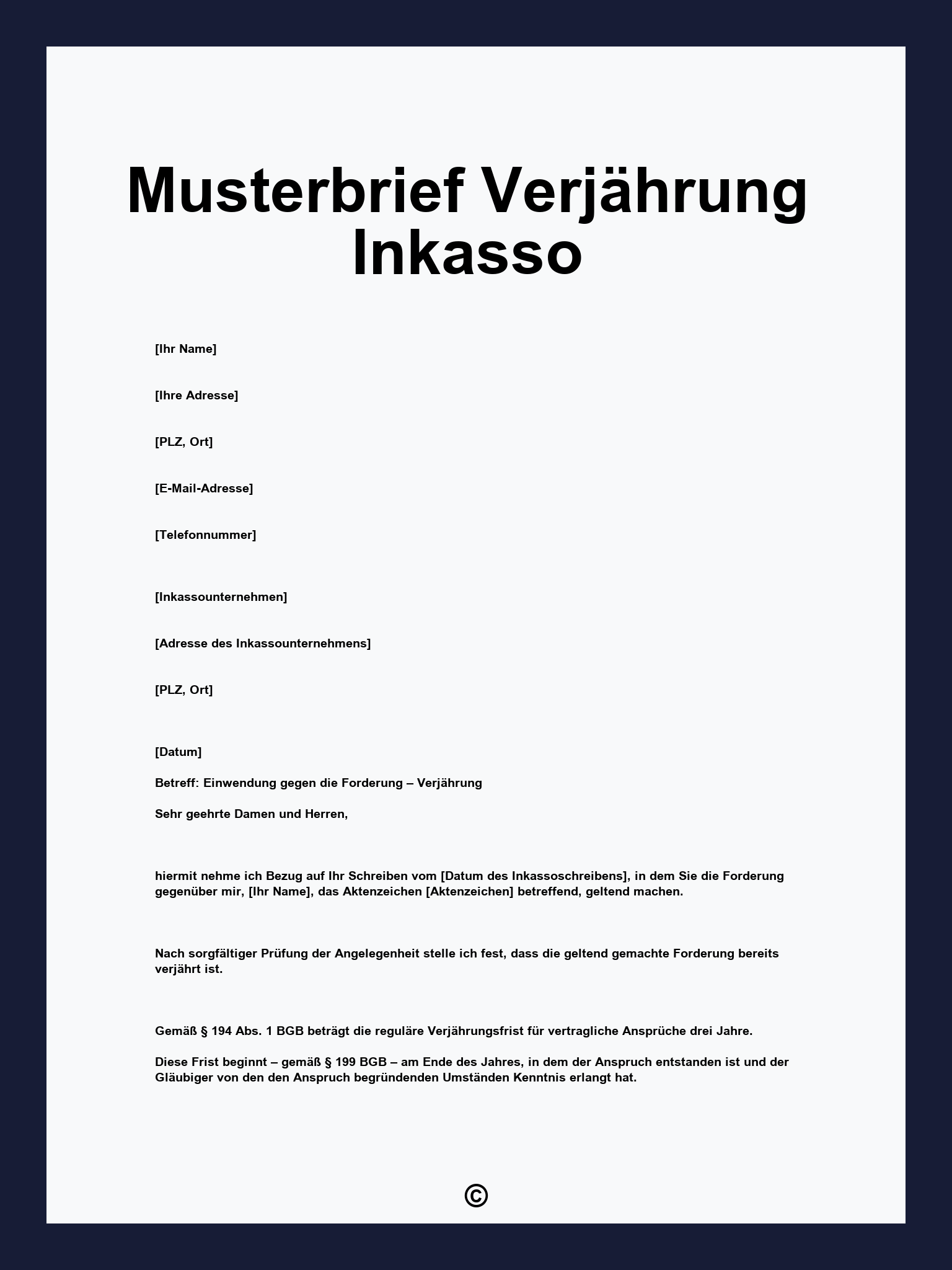 Musterbrief Verjährung Inkasso

[Ihr Name]

[Ihre Adresse]

[PLZ, Ort]

[E-Mail-Adresse]

[Telefonnummer]

[Inkassounternehmen]

[Adresse des Inkassounternehmens]

[PLZ, Ort]

[Datum]

Betreff: Einwendung gegen die Forderung – Verjährung

Sehr geehrte Damen und Herren,

hiermit nehme ich Bezug auf Ihr Schreiben vom [Datum des Inkassoschreibens], in dem Sie die Forderung gegenüber mir, [Ihr Name], das Aktenzeichen [Aktenzeichen] betreffend, geltend machen.

Nach sorgfältiger Prüfung der Angelegenheit stelle ich fest, dass die geltend gemachte Forderung bereits verjährt ist.

Gemäß § 194 Abs. 1 BGB beträgt die reguläre Verjährungsfrist für vertragliche Ansprüche drei Jahre.

Diese Frist beginnt – gemäß § 199 BGB – am Ende des Jahres, in dem der Anspruch entstanden ist und der Gläubiger von den den Anspruch begründenden Umständen Kenntnis erlangt hat.

©